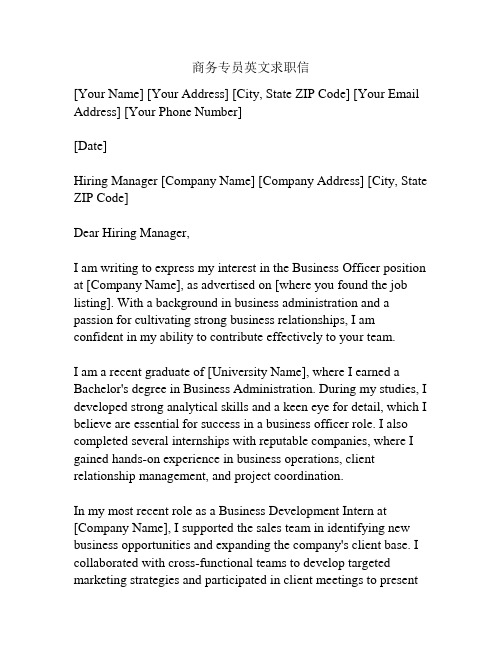 商务专员英文求职信

[Your Name] [Your Address] [City, State ZIP Code] [Your Email Address] [Your Phone Number]

[Date]

Hiring Manager [Company Name] [Company Address] [City, State ZIP Code]

Dear Hiring Manager,

I am writing to express my interest in the Business Officer position at [Company Name], as advertised on [where you found the job listing]. With a background in business administration and a passion for cultivating strong business relationships, I am confident in my ability to contribute effectively to your team.

I am a recent graduate of [University Name], where I earned a Bachelor's degree in Business Administration. During my studies, I developed strong analytical skills and a keen eye for detail, which I believe are essential for success in a business officer role. I also completed several internships with reputable companies, where I gained hands-on experience in business operations, client relationship management, and project coordination.

In my most recent role as a Business Development Intern at [Company Name], I supported the sales team in identifying new business opportunities and expanding the company's client base. I collaborated with cross-functional teams to develop targeted marketing strategies and participated in client meetings to present